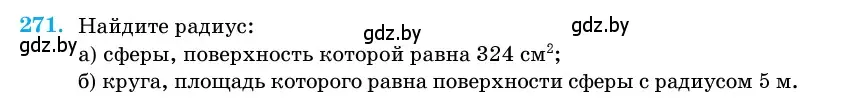 271. Найдите радиус:

gdz.by gdz.by

gdz.by

а) сферы, поверхность которой равна 324 см$^2$;

б) круга, площадь которого равна поверхности сферы с радиусом 5 м.